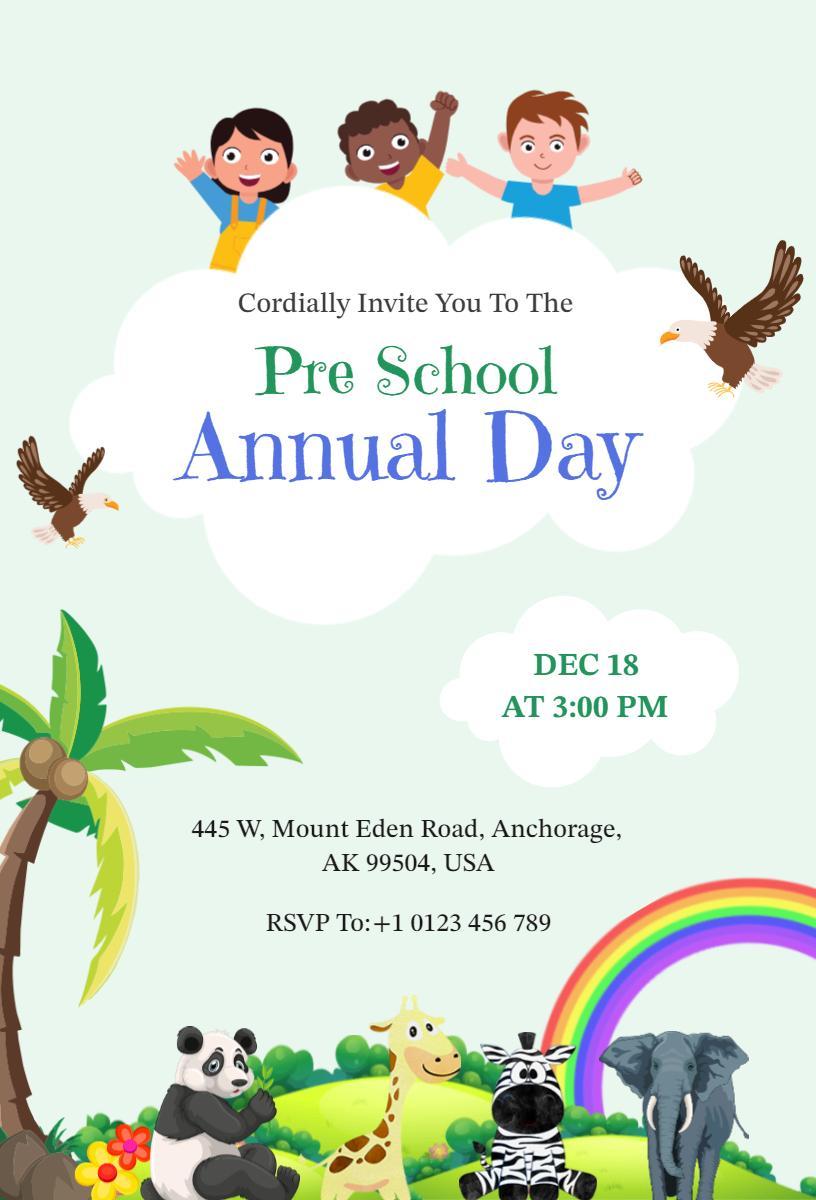 Cordially Invite You To The

Pre School
Annual Day

DEC 18
AT 3:00 PM

445 W, Mount Eden Road, Anchorage, AK 99504, USA

RSVP To:+1 0123 456 789